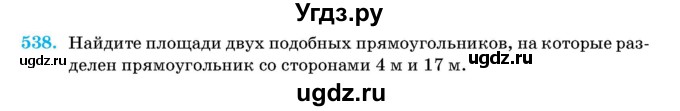 Угдз.ру

538. Найдите площади двух подобных прямоугольников, на которые разделен прямоугольник со сторонами 4 м и 17 м.

ugdz.ru

ugdz.ru

ugdz.ru